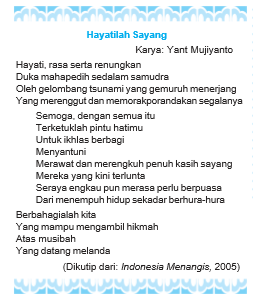 Hayatilah Sayang

Karya: Yant Mujiyanto

Hayati, rasa serta renungkan
Duka mahapedih sedalam samudra
Oleh gelombang tsunami yang gemuruh menerjang
Yang merenggut dan memorakporandakan segalanya

Semoga, dengan semua itu
Terketuklah pintu hatimu
Untuk ikhlas berbagi
Menyantuni
Merawat dan merengkuh penuh kasih sayang
Mereka yang kini terlunta
Seraya engkau pun merasa perlu berpuasa
Dari menempuh hidup sekadar berhura-hura

Berbahagialah kita
Yang mampu mengambil hikmah
Atas musibah
Yang datang melanda

(Dikutip dari: Indonesia Menangis, 2005)